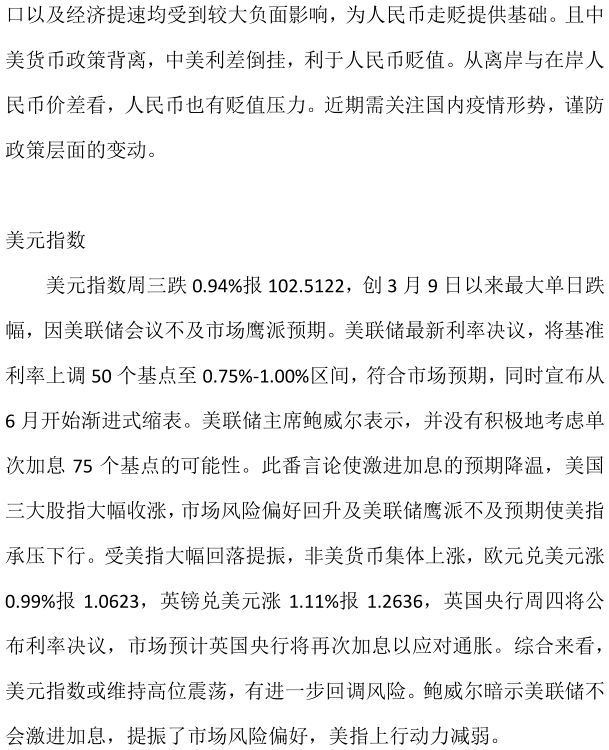 口以及经济提速均受到较大负面影响，为人民币走贬提供基础。且中美货币政策背离，中美利差倒挂，利于人民币贬值。从离岸与在岸人民币价差看，人民币也有贬值压力。近期需关注国内疫情形势，谨防政策层面的变动。

美元指数

美元指数周三跌 0.94%报 102.5122，创 3 月 9 日以来最大单日跌幅，因美联储会议不及市场鹰派预期。美联储最新利率决议，将基准利率上调 50 个基点至 0.75%-1.00%区间，符合市场预期，同时宣布从 6 月开始渐进式缩表。美联储主席鲍威尔表示，并没有积极地考虑单次加息 75 个基点的可能性。此番言论使激进加息的预期降温，美国三大股指大幅收涨，市场风险偏好回升及美联储鹰派不及预期使美指承压下行。受美指大幅回落提振，非美货币集体上涨，欧元兑美元涨 0.99%报 1.0623，英镑兑美元涨 1.11%报 1.2636，英国央行周四将公布利率决议，市场预计英国央行将再次加息以应对通胀。综合来看，美元指数或维持高位震荡，有进一步回调风险。鲍威尔暗示美联储不会激进加息，提振了市场风险偏好，美指上行动力减弱。